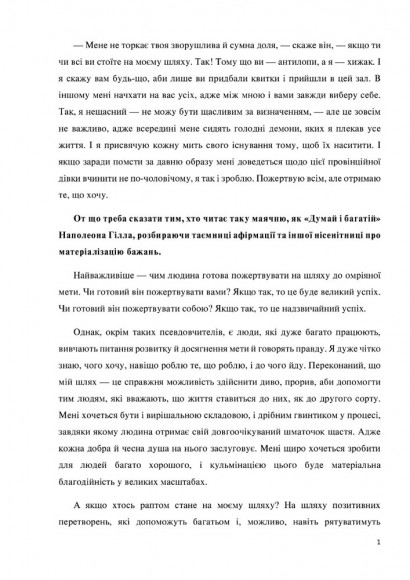 — Мене не торкає твоя зворушлива й сумна доля, — скаже він, — якщо ти чи всі ви стоїте на моєму шляху. Так! Тому що ви — антилопи, а я — хижак. І я скажу вам будь-що, аби лише ви придбали квитки і прийшли в цей зал. В іншому мені начхати на вас усіх, адже між мною і вами завжди виберу себе. Так, я нещасний — не можу бути щасливим за визначенням, — але це зовсім не важливо, адже всередині мене сидять голодні демони, яких я плекав усе життя. І я присвячую кожну мить свого існування тому, щоб їх наситити. І якщо заради помсти за давню образу мені доведеться щодо цієї провінційної дівки вчинити не по-чоловічому, я так і зроблю. Пожертвую всім, але отримаю те, що хочу.

От що треба сказати тим, хто читає таку маячню, як «Думай і багатій» Наполеона Гілла, розбираючи таємниці афірмації та іншої нісенітниці про матеріалізацію бажань.

Найважливіше — чим людина готова пожертвувати на шляху до омріяної мети. Чи готовий він пожертвувати вами? Якщо так, то це буде великий успіх. Чи готовий він пожертвувати собою? Якщо так, то це надзвичайний успіх.

Однак, окрім таких псевдовчителів, є люди, які дуже багато працюють, вивчають питання розвитку й досягнення мети й говорять правду. Я дуже чітко знаю, чого хочу, навіщо роблю те, що роблю, і до чого йду. Переконаний, що мій шлях — це справжня можливість здійснити диво, прорив, аби допомогти тим людям, які вважають, що життя ставиться до них, як до другого сорту. Мені хочеться бути і вирішальною складовою, і дрібним гвинтиком у процесі, завдяки якому людина отримає свій довгоочікуваний шматочок щастя. Адже кожна добра й чесна душа на нього заслуговує. Мені щиро хочеться зробити для людей багато хорошого, і кульмінацією цього буде матеріальна благодійність у великих масштабах.

А якщо хтось раптом стане на моєму шляху? На шляху позитивних перетворень, які допоможуть багатьом і, можливо, навіть рятуватимуть

1